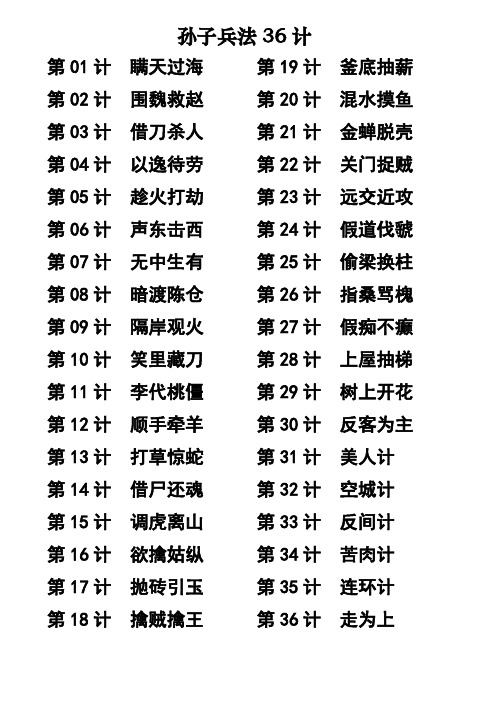 孙子兵法 36 计

第 01 计 瞒天过海
第 02 计 围魏救赵
第 03 计 借刀杀人
第 04 计 以逸待劳
第 05 计 趁火打劫
第 06 计 声东击西
第 07 计 无中生有
第 08 计 暗渡陈仓
第 09 计 隔岸观火
第 10 计 笑里藏刀
第 11 计 李代桃僵
第 12 计 顺手牵羊
第 13 计 打草惊蛇
第 14 计 借尸还魂
第 15 计 调虎离山
第 16 计 欲擒姑纵
第 17 计 抛砖引玉
第 18 计 擒贼擒王

第 19 计 釜底抽薪
第 20 计 混水摸鱼
第 21 计 金蝉脱壳
第 22 计 关门捉贼
第 23 计 远交近攻
第 24 计 假道伐虢
第 25 计 偷梁换柱
第 26 计 指桑骂槐
第 27 计 假痴不癫
第 28 计 上屋抽梯
第 29 计 树上开花
第 30 计 反客为主
第 31 计 美人计
第 32 计 空城计
第 33 计 反间计
第 34 计 苦肉计
第 35 计 连环计
第 36 计 走为上